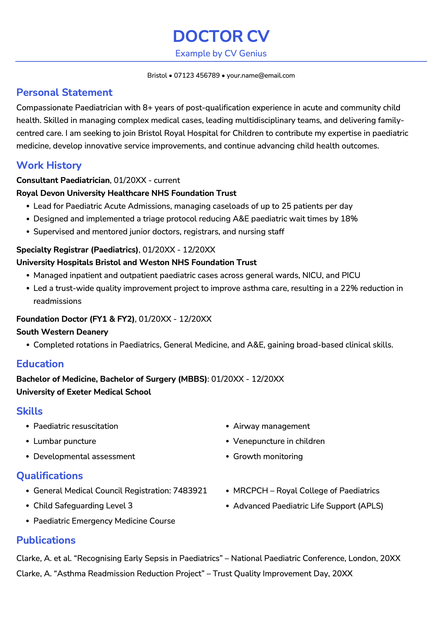 DOCTOR CV
Example by CV Genius

Bristol • 07123 456789 • your.name@email.com

Personal Statement
Compassionate Paediatrician with 8+ years of post-qualification experience in acute and community child health. Skilled in managing complex medical cases, leading multidisciplinary teams, and delivering family-centred care. I am seeking to join Bristol Royal Hospital for Children to contribute my expertise in paediatric medicine, develop innovative service improvements, and continue advancing child health outcomes.

Work History
Consultant Paediatrician, 01/20XX - current
Royal Devon University Healthcare NHS Foundation Trust
• Lead for Paediatric Acute Admissions, managing caseloads of up to 25 patients per day
• Designed and implemented a triage protocol reducing A&E paediatric wait times by 18%
• Supervised and mentored junior doctors, registrars, and nursing staff

Specialty Registrar (Paediatrics), 01/20XX - 12/20XX
University Hospitals Bristol and Weston NHS Foundation Trust
• Managed inpatient and outpatient paediatric cases across general wards, NICU, and PICU
• Led a trust-wide quality improvement project to improve asthma care, resulting in a 22% reduction in readmissions

Foundation Doctor (FY1 & FY2), 01/20XX - 12/20XX
South Western Deanery
• Completed rotations in Paediatrics, General Medicine, and A&E, gaining broad-based clinical skills.

Education
Bachelor of Medicine, Bachelor of Surgery (MBBS): 01/20XX - 12/20XX
University of Exeter Medical School

Skills
• Paediatric resuscitation
• Lumbar puncture
• Developmental assessment
• Airway management
• Venepuncture in children
• Growth monitoring

Qualifications
• General Medical Council Registration: 7483921
• Child Safeguarding Level 3
• Paediatric Emergency Medicine Course
• MRCPCH – Royal College of Paediatrics
• Advanced Paediatric Life Support (APLS)

Publications
Clarke, A. et al. "Recognising Early Sepsis in Paediatrics" – National Paediatric Conference, London, 20XX
Clarke, A. "Asthma Readmission Reduction Project" – Trust Quality Improvement Day, 20XX